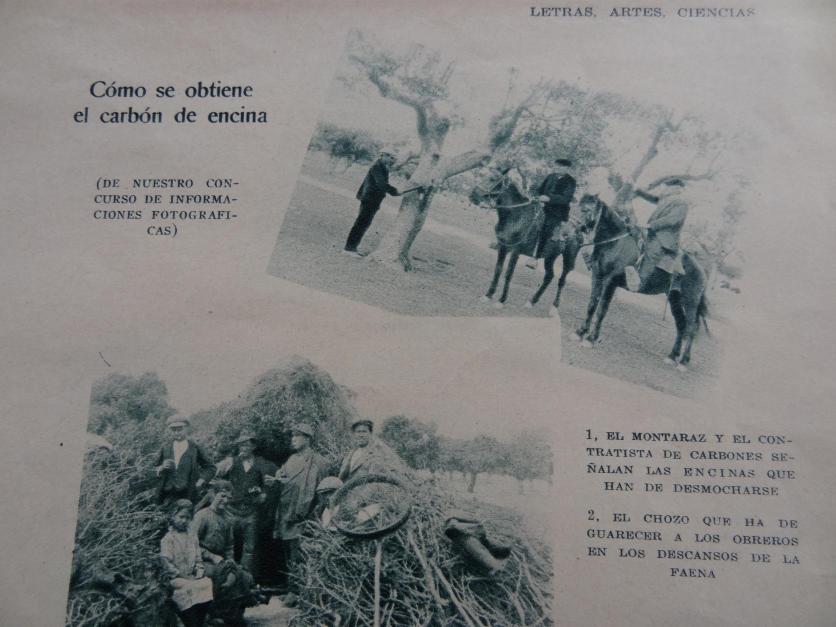 LETRAS, ARTES, CIENCIAS

Cómo se obtiene el carbón de encina

(DE NUESTRO CONCURSO DE INFORMACIONES FOTOGRAFICAS)

1, EL MONTARAZ Y EL CONTRATISTA DE CARBONES SEÑALAN LAS ENCINAS QUE HAN DE DESMOCHARSE

2, EL CHOZO QUE HA DE GUARECER A LOS OBREROS EN LOS DESCANSOS DE LA FAENA